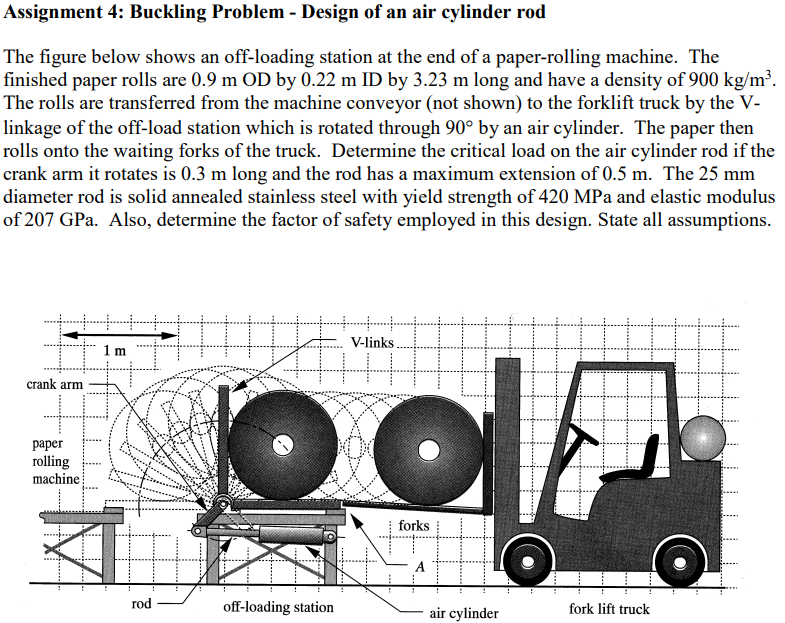 Assignment 4: Buckling Problem - Design of an air cylinder rod

The figure below shows an off-loading station at the end of a paper-rolling machine. The finished paper rolls are 0.9 m OD by 0.22 m ID by 3.23 m long and have a density of 900 kg/m$^3$. The rolls are transferred from the machine conveyor (not shown) to the forklift truck by the V-linkage of the off-load station which is rotated through 90° by an air cylinder. The paper then rolls onto the waiting forks of the truck. Determine the critical load on the air cylinder rod if the crank arm it rotates is 0.3 m long and the rod has a maximum extension of 0.5 m. The 25 mm diameter rod is solid annealed stainless steel with yield strength of 420 MPa and elastic modulus of 207 GPa. Also, determine the factor of safety employed in this design. State all assumptions.

1 m
V-links
crank arm
paper rolling machine
forks
A
rod
off-loading station
air cylinder
fork lift truck